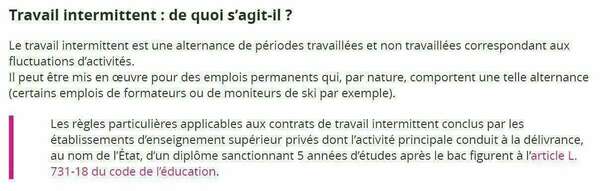 Travail intermittent : de quoi s'agit-il ?

Le travail intermittent est une alternance de périodes travaillées et non travaillées correspondant aux fluctuations d'activités.
Il peut être mis en œuvre pour des emplois permanents qui, par nature, comportent une telle alternance (certains emplois de formateurs ou de moniteurs de ski par exemple).

Les règles particulières applicables aux contrats de travail intermittent conclus par les établissements d'enseignement supérieur privés dont l'activité principale conduit à la délivrance, au nom de l'État, d'un diplôme sanctionnant 5 années d'études après le bac figurent à l'article L. 731-18 du code de l'éducation.